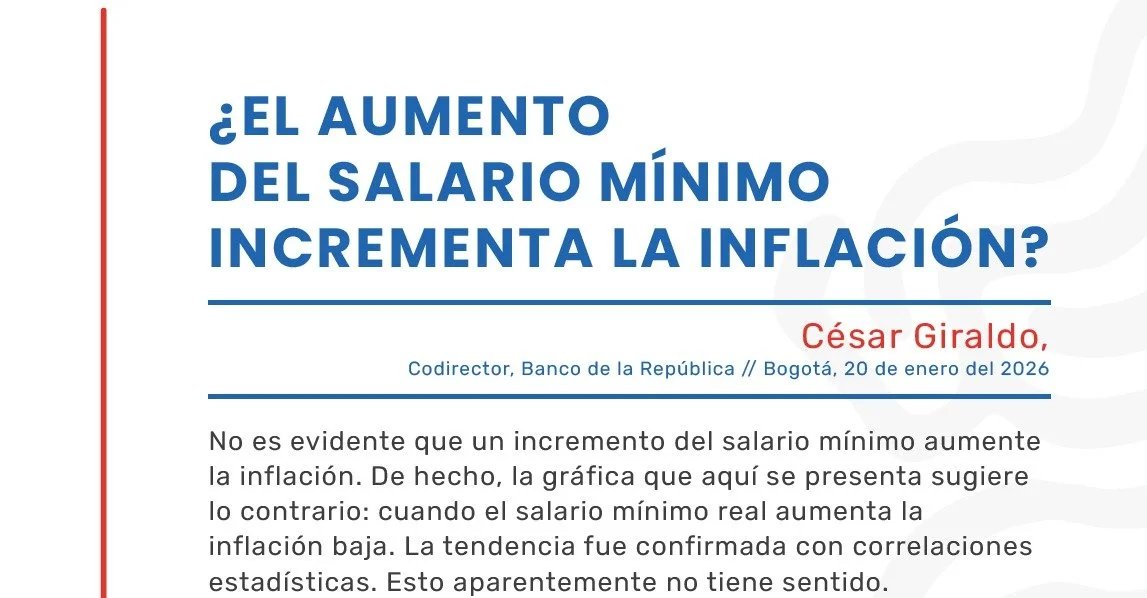 ¿EL AUMENTO
DEL SALARIO MÍNIMO
INCREMENTA LA INFLACIÓN?

César Giraldo,
Codirector, Banco de la República // Bogotá, 20 de enero del 2026

No es evidente que un incremento del salario mínimo aumente la inflación. De hecho, la gráfica que aquí se presenta sugiere lo contrario: cuando el salario mínimo real aumenta la inflación baja. La tendencia fue confirmada con correlaciones estadísticas. Esto aparentemente no tiene sentido.